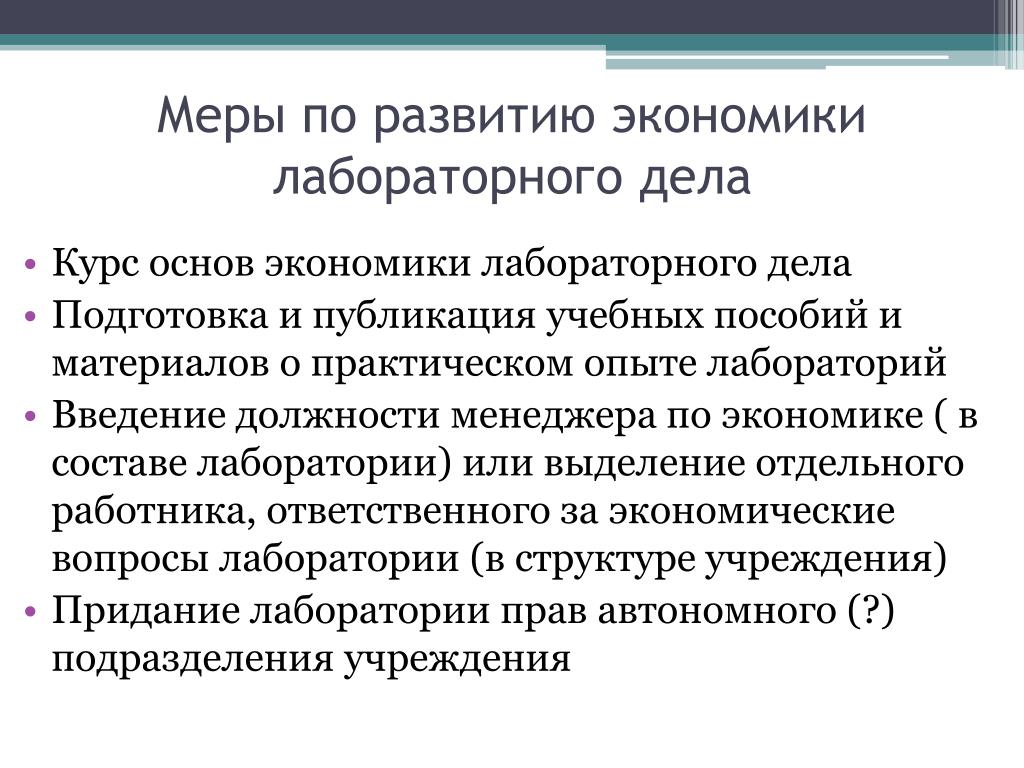 Меры по развитию экономики лабораторного дела

• Курс основ экономики лабораторного дела
• Подготовка и публикация учебных пособий и материалов о практическом опыте лабораторий
• Введение должности менеджера по экономике ( в составе лаборатории) или выделение отдельного работника, ответственного за экономические вопросы лаборатории (в структуре учреждения)
• Придание лаборатории прав автономного (?) подразделения учреждения